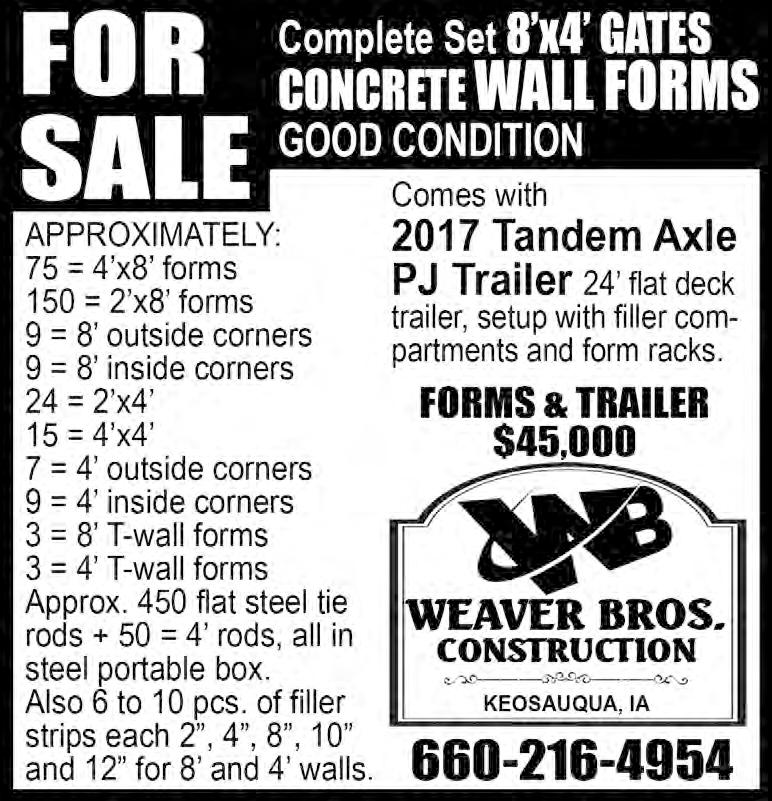 FOR SALE

Complete Set 8'x4' GATES
CONCRETE WALL FORMS
GOOD CONDITION

APPROXIMATELY:
75 = 4'x8' forms
150 = 2'x8' forms
9 = 8' outside corners
9 = 8' inside corners
24 = 2'x4'
15 = 4'x4'
7 = 4' outside corners
9 = 4' inside corners
3 = 8' T-wall forms
3 = 4' T-wall forms
Approx. 450 flat steel tie rods + 50 = 4' rods, all in steel portable box.
Also 6 to 10 pcs. of filler strips each 2", 4", 8", 10" and 12" for 8' and 4' walls.

Comes with
2017 Tandem Axle PJ Trailer 24' flat deck trailer, setup with filler compartments and form racks.

FORMS & TRAILER
$45,000

WB
WEAVER BROS.
CONSTRUCTION
KEOSAUQUA, IA

660-216-4954